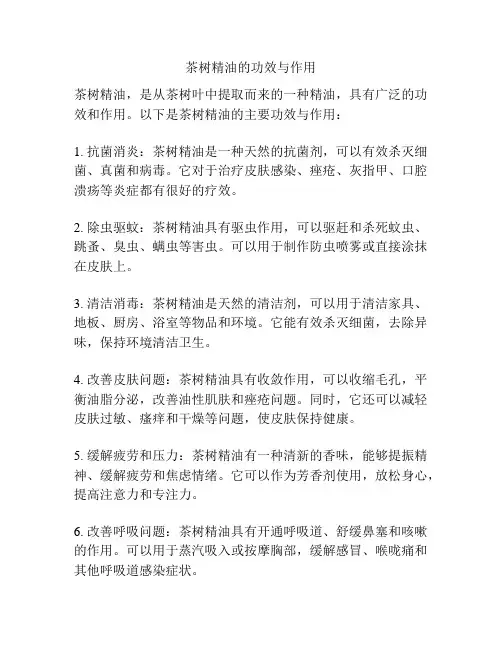 茶树精油的功效与作用

茶树精油，是从茶树叶中提取而来的一种精油，具有广泛的功效和作用。以下是茶树精油的主要功效与作用：

1. 抗菌消炎：茶树精油是一种天然的抗菌剂，可以有效杀灭细菌、真菌和病毒。它对于治疗皮肤感染、痤疮、灰指甲、口腔溃疡等炎症都有很好的疗效。

2. 除虫驱蚊：茶树精油具有驱虫作用，可以驱赶和杀死蚊虫、跳蚤、臭虫、螨虫等害虫。可以用于制作防虫喷雾或直接涂抹在皮肤上。

3. 清洁消毒：茶树精油是天然的清洁剂，可以用于清洁家具、地板、厨房、浴室等物品和环境。它能有效杀灭细菌，去除异味，保持环境清洁卫生。

4. 改善皮肤问题：茶树精油具有收敛作用，可以收缩毛孔，平衡油脂分泌，改善油性肌肤和痤疮问题。同时，它还可以减轻皮肤过敏、瘙痒和干燥等问题，使皮肤保持健康。

5. 缓解疲劳和压力：茶树精油有一种清新的香味，能够提振精神、缓解疲劳和焦虑情绪。它可以作为芳香剂使用，放松身心，提高注意力和专注力。

6. 改善呼吸问题：茶树精油具有开通呼吸道、舒缓鼻塞和咳嗽的作用。可以用于蒸汽吸入或按摩胸部，缓解感冒、喉咙痛和其他呼吸道感染症状。